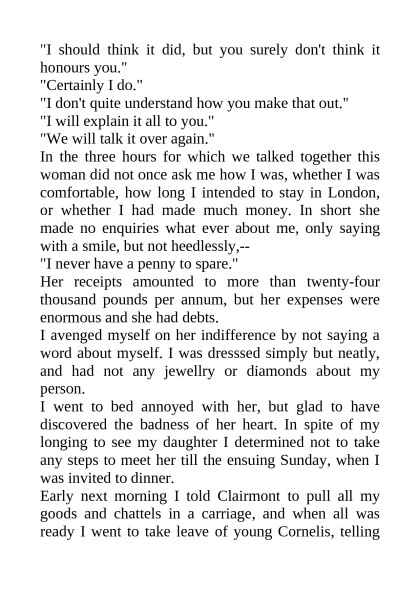 "I should think it did, but you surely don't think it honours you."
"Certainly I do."
"I don't quite understand how you make that out."
"I will explain it all to you."
"We will talk it over again."
In the three hours for which we talked together this woman did not once ask me how I was, whether I was comfortable, how long I intended to stay in London, or whether I had made much money. In short she made no enquiries what ever about me, only saying with a smile, but not heedlessly,--
"I never have a penny to spare."
Her receipts amounted to more than twenty-four thousand pounds per annum, but her expenses were enormous and she had debts.
I avenged myself on her indifference by not saying a word about myself. I was dresssed simply but neatly, and had not any jewellry or diamonds about my person.
I went to bed annoyed with her, but glad to have discovered the badness of her heart. In spite of my longing to see my daughter I determined not to take any steps to meet her till the ensuing Sunday, when I was invited to dinner.
Early next morning I told Clairmont to pull all my goods and chattels in a carriage, and when all was ready I went to take leave of young Cornelis, telling